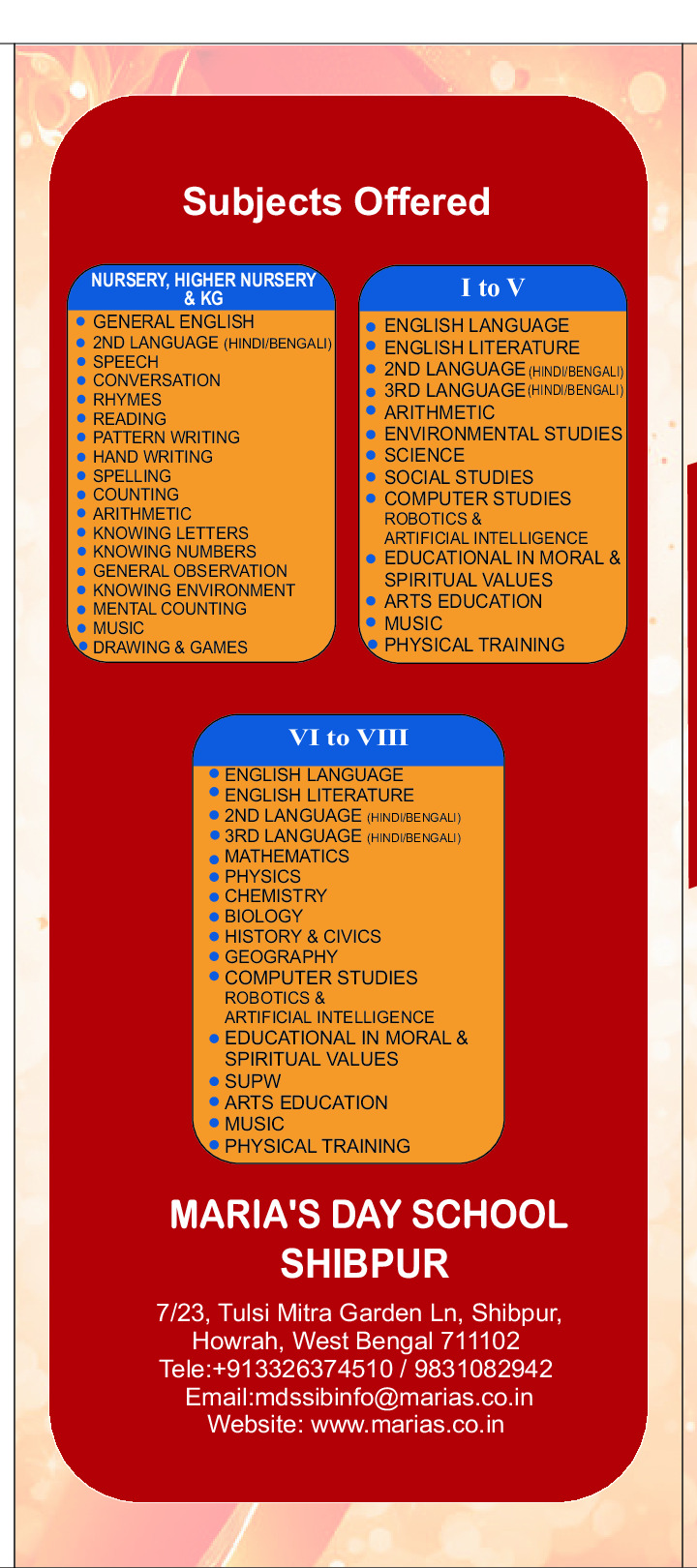 Subjects Offered

NURSERY, HIGHER NURSERY & KG
- GENERAL ENGLISH
- 2ND LANGUAGE (HINDI/BENGALI)
- SPEECH
- CONVERSATION
- RHYMES
- READING
- PATTERN WRITING
- HAND WRITING
- SPELLING
- COUNTING
- ARITHMETIC
- KNOWING LETTERS
- KNOWING NUMBERS
- GENERAL OBSERVATION
- KNOWING ENVIRONMENT
- MENTAL COUNTING
- MUSIC
- DRAWING & GAMES

I to V
- ENGLISH LANGUAGE
- ENGLISH LITERATURE
- 2ND LANGUAGE (HINDI/BENGALI)
- 3RD LANGUAGE (HINDI/BENGALI)
- ARITHMETIC
- ENVIRONMENTAL STUDIES
- SCIENCE
- SOCIAL STUDIES
- COMPUTER STUDIES ROBOTICS & ARTIFICIAL INTELLIGENCE
- EDUCATIONAL IN MORAL & SPIRITUAL VALUES
- ARTS EDUCATION
- MUSIC
- PHYSICAL TRAINING

VI to VIII
- ENGLISH LANGUAGE
- ENGLISH LITERATURE
- 2ND LANGUAGE (HINDI/BENGALI)
- 3RD LANGUAGE (HINDI/BENGALI)
- MATHEMATICS
- PHYSICS
- CHEMISTRY
- BIOLOGY
- HISTORY & CIVICS
- GEOGRAPHY
- COMPUTER STUDIES ROBOTICS & ARTIFICIAL INTELLIGENCE
- EDUCATIONAL IN MORAL & SPIRITUAL VALUES
- SUPW
- ARTS EDUCATION
- MUSIC
- PHYSICAL TRAINING

MARIA'S DAY SCHOOL SHIBPUR

7/23, Tulsi Mitra Garden Ln, Shibpur, Howrah, West Bengal 711102
Tele:+913326374510 / 9831082942
Email:mdssibinfo@marias.co.in
Website: www.marias.co.in